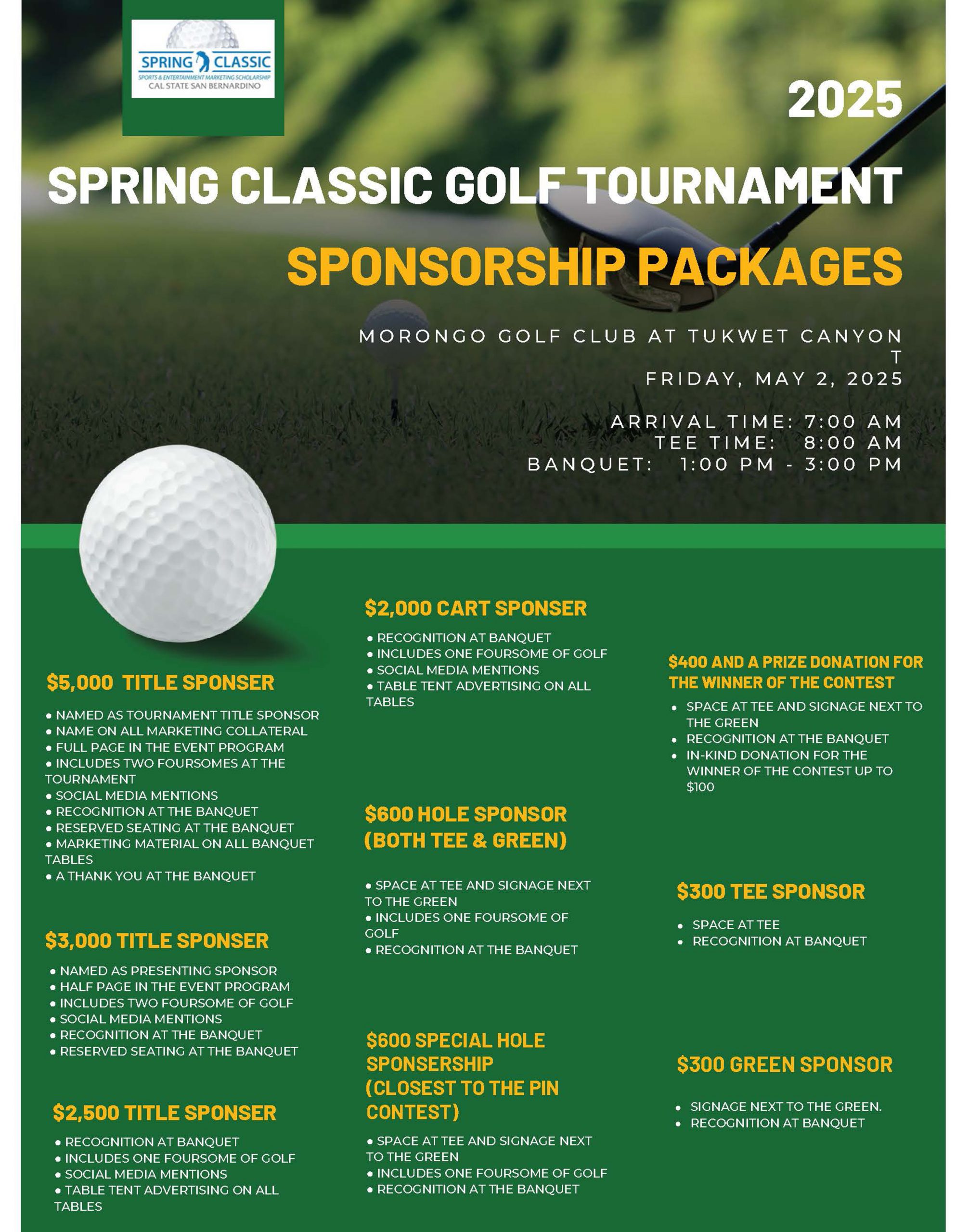 SPRING CLASSIC
SPORTS & ENTERTAINMENT MARKETING SCHOLARSHIP
CAL STATE SAN BERNARDINO

2025

SPRING CLASSIC GOLF TOURNAMENT

SPONSORSHIP PACKAGES

MORONGO GOLF CLUB AT TUKWET CANYON
T
FRIDAY, MAY 2, 2025

ARRIVAL TIME: 7:00 AM
TEE TIME: 8:00 AM
BANQUET: 1:00 PM - 3:00 PM

$5,000 TITLE SPONSER

• NAMED AS TOURNAMENT TITLE SPONSOR
• NAME ON ALL MARKETING COLLATERAL
• FULL PAGE IN THE EVENT PROGRAM
• INCLUDES TWO FOURSOMES AT THE TOURNAMENT
• SOCIAL MEDIA MENTIONS
• RECOGNITION AT THE BANQUET
• RESERVED SEATING AT THE BANQUET
• MARKETING MATERIAL ON ALL BANQUET TABLES
• A THANK YOU AT THE BANQUET

$3,000 TITLE SPONSER

• NAMED AS PRESENTING SPONSOR
• HALF PAGE IN THE EVENT PROGRAM
• INCLUDES TWO FOURSOME OF GOLF
• SOCIAL MEDIA MENTIONS
• RECOGNITION AT THE BANQUET
• RESERVED SEATING AT THE BANQUET

$2,500 TITLE SPONSER

• RECOGNITION AT BANQUET
• INCLUDES ONE FOURSOME OF GOLF
• SOCIAL MEDIA MENTIONS
• TABLE TENT ADVERTISING ON ALL TABLES

$2,000 CART SPONSER

• RECOGNITION AT BANQUET
• INCLUDES ONE FOURSOME OF GOLF
• SOCIAL MEDIA MENTIONS
• TABLE TENT ADVERTISING ON ALL TABLES

$600 HOLE SPONSOR (BOTH TEE & GREEN)

• SPACE AT TEE AND SIGNAGE NEXT TO THE GREEN
• INCLUDES ONE FOURSOME OF GOLF
• RECOGNITION AT THE BANQUET

$600 SPECIAL HOLE SPONSERSHIP (CLOSEST TO THE PIN CONTEST)

• SPACE AT TEE AND SIGNAGE NEXT TO THE GREEN
• INCLUDES ONE FOURSOME OF GOLF
• RECOGNITION AT THE BANQUET

$400 AND A PRIZE DONATION FOR THE WINNER OF THE CONTEST

• SPACE AT TEE AND SIGNAGE NEXT TO THE GREEN
• RECOGNITION AT THE BANQUET
• IN-KIND DONATION FOR THE WINNER OF THE CONTEST UP TO $100

$300 TEE SPONSOR

• SPACE AT TEE
• RECOGNITION AT BANQUET

$300 GREEN SPONSOR

• SIGNAGE NEXT TO THE GREEN.
• RECOGNITION AT BANQUET